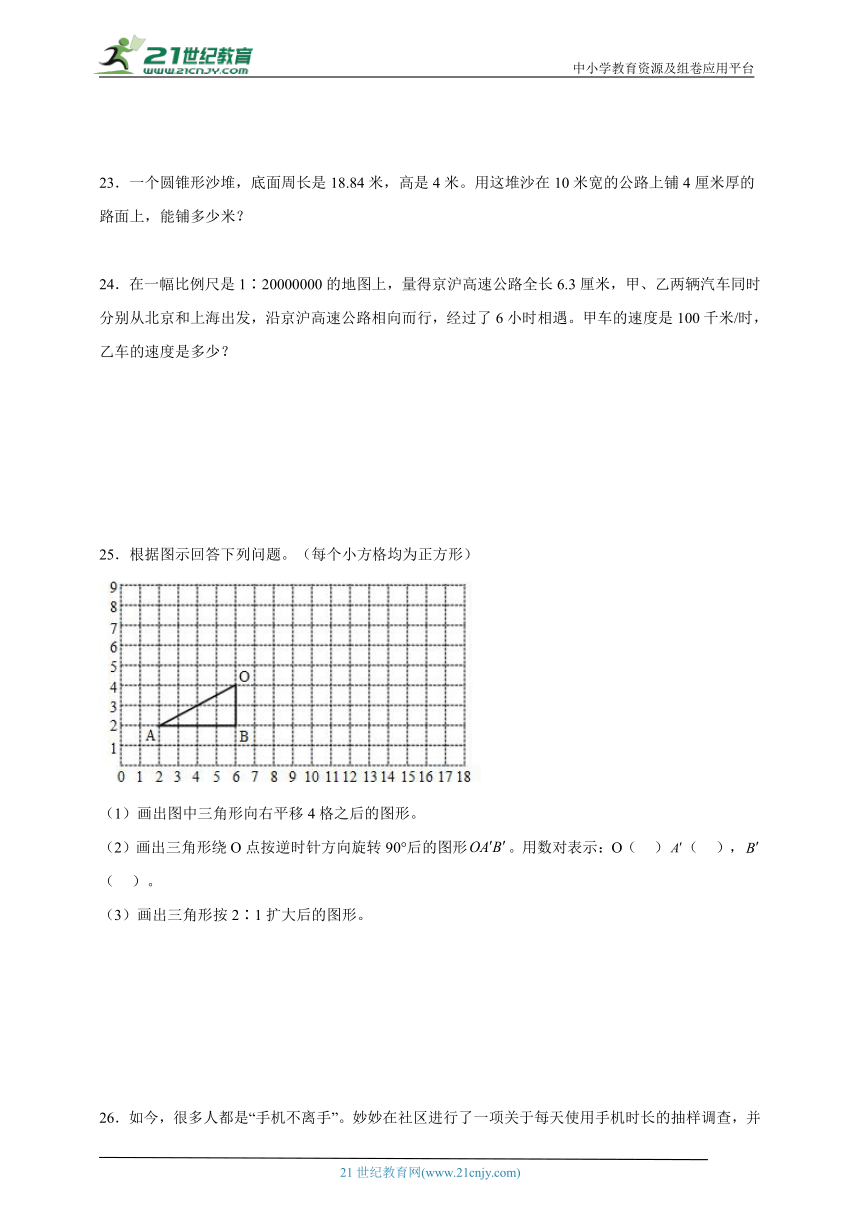 21世纪教育
www.21cnjy.com

中小学教育资源及组卷应用平台

23．一个圆锥形沙堆，底面周长是 18.84 米，高是 4 米。用这堆沙在 10 米宽的公路上铺 4 厘米厚的路面上，能铺多少米？

24．在一幅比例尺是 1∶20000000 的地图上，量得京沪高速公路全长 6.3 厘米，甲、乙两辆汽车同时分别从北京和上海出发，沿京沪高速公路相向而行，经过了 6 小时相遇。甲车的速度是 100 千米/时，乙车的速度是多少？

25．根据图示回答下列问题。（每个小方格均为正方形）

9
8
7
6
5
4
3
2
1
0 1 2 3 4 5 6 7 8 9 10 11 12 13 14 15 16 17 18
O
A
B

（1）画出图中三角形向右平移 4 格之后的图形。

（2）画出三角形绕 O 点按逆时针方向旋转 90°后的图形$OA'B'$。用数对表示：O（　）$A'$（　），$B'$（　）。

（3）画出三角形按 2∶1 扩大后的图形。

26．如今，很多人都是“手机不离手”。妙妙在社区进行了一项关于每天使用手机时长的抽样调查，并

21 世纪教育网(www.21cnjy.com)